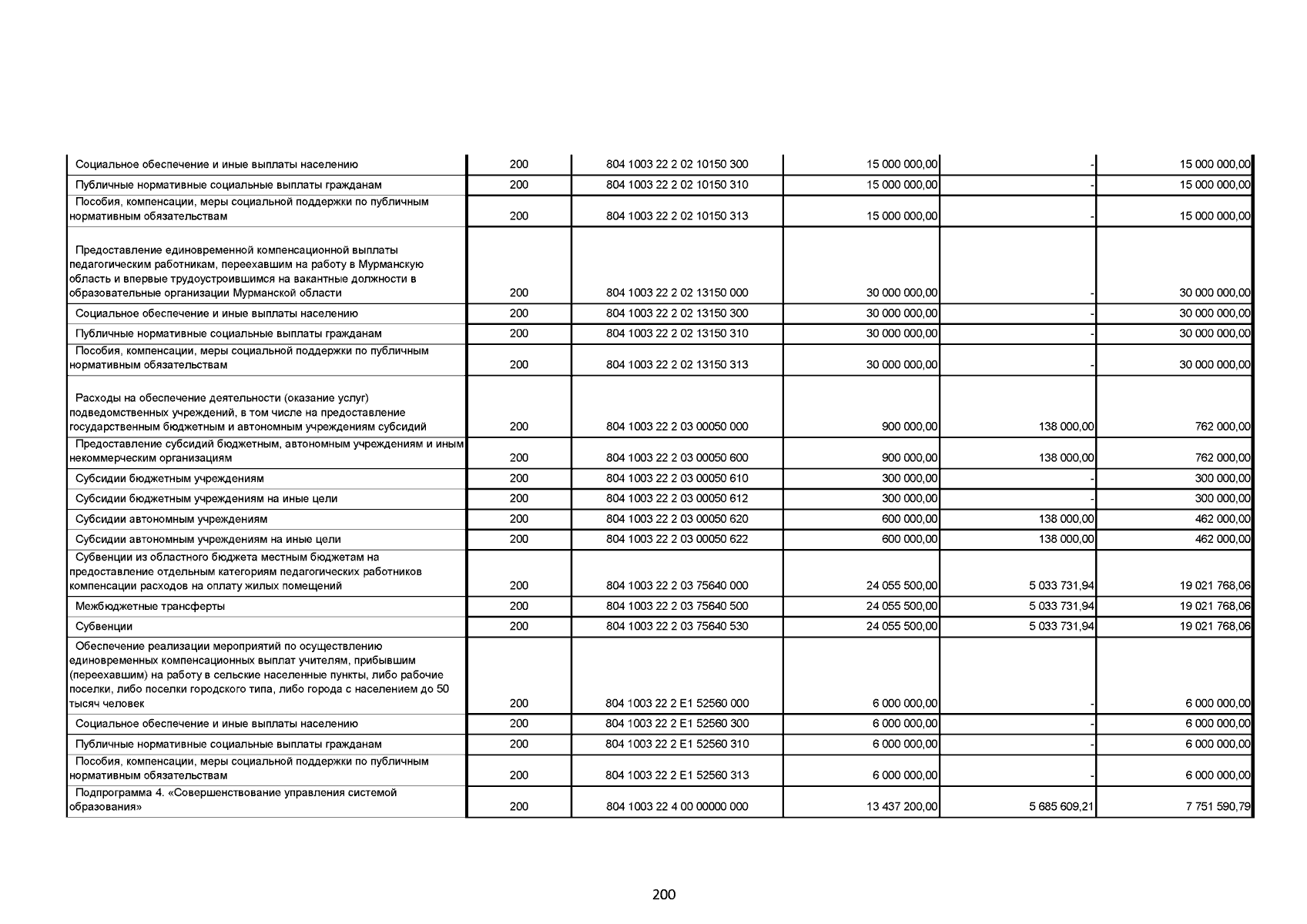 | | | | | | |
|---|---|---|---|---|---|
| Социальное обеспечение и иные выплаты населению | 200 | 804 1003 22 2 02 10150 300 | 15 000 000,00 | - | 15 000 000,00 |
| Публичные нормативные социальные выплаты гражданам | 200 | 804 1003 22 2 02 10150 310 | 15 000 000,00 | - | 15 000 000,00 |
| Пособия, компенсации, меры социальной поддержки по публичным нормативным обязательствам | 200 | 804 1003 22 2 02 10150 313 | 15 000 000,00 | - | 15 000 000,00 |
| Предоставление единовременной компенсационной выплаты педагогическим работникам, переехавшим на работу в Мурманскую область и впервые трудоустроившимся на вакантные должности в образовательные организации Мурманской области | 200 | 804 1003 22 2 02 13150 000 | 30 000 000,00 | - | 30 000 000,00 |
| Социальное обеспечение и иные выплаты населению | 200 | 804 1003 22 2 02 13150 300 | 30 000 000,00 | - | 30 000 000,00 |
| Публичные нормативные социальные выплаты гражданам | 200 | 804 1003 22 2 02 13150 310 | 30 000 000,00 | - | 30 000 000,00 |
| Пособия, компенсации, меры социальной поддержки по публичным нормативным обязательствам | 200 | 804 1003 22 2 02 13150 313 | 30 000 000,00 | - | 30 000 000,00 |
| Расходы на обеспечение деятельности (оказание услуг) подведомственных учреждений, в том числе на предоставление государственным бюджетным и автономным учреждениям субсидий | 200 | 804 1003 22 2 03 00050 000 | 900 000,00 | 138 000,00 | 762 000,00 |
| Предоставление субсидий бюджетным, автономным учреждениям и иным некоммерческим организациям | 200 | 804 1003 22 2 03 00050 600 | 900 000,00 | 138 000,00 | 762 000,00 |
| Субсидии бюджетным учреждениям | 200 | 804 1003 22 2 03 00050 610 | 300 000,00 | - | 300 000,00 |
| Субсидии бюджетным учреждениям на иные цели | 200 | 804 1003 22 2 03 00050 612 | 300 000,00 | - | 300 000,00 |
| Субсидии автономным учреждениям | 200 | 804 1003 22 2 03 00050 620 | 600 000,00 | 138 000,00 | 462 000,00 |
| Субсидии автономным учреждениям на иные цели | 200 | 804 1003 22 2 03 00050 622 | 600 000,00 | 138 000,00 | 462 000,00 |
| Субвенции из областного бюджета местным бюджетам на предоставление отдельным категориям педагогических работников компенсации расходов на оплату жилых помещений | 200 | 804 1003 22 2 03 75640 000 | 24 055 500,00 | 5 033 731,94 | 19 021 768,06 |
| Межбюджетные трансферты | 200 | 804 1003 22 2 03 75640 500 | 24 055 500,00 | 5 033 731,94 | 19 021 768,06 |
| Субвенции | 200 | 804 1003 22 2 03 75640 530 | 24 055 500,00 | 5 033 731,94 | 19 021 768,06 |
| Обеспечение реализации мероприятий по осуществлению единовременных компенсационных выплат учителям, прибывшим (переехавшим) на работу в сельские населенные пункты, либо рабочие поселки, либо поселки городского типа, либо города с населением до 50 тысяч человек | 200 | 804 1003 22 2 E1 52560 000 | 6 000 000,00 | - | 6 000 000,00 |
| Социальное обеспечение и иные выплаты населению | 200 | 804 1003 22 2 E1 52560 300 | 6 000 000,00 | - | 6 000 000,00 |
| Публичные нормативные социальные выплаты гражданам | 200 | 804 1003 22 2 E1 52560 310 | 6 000 000,00 | - | 6 000 000,00 |
| Пособия, компенсации, меры социальной поддержки по публичным нормативным обязательствам | 200 | 804 1003 22 2 E1 52560 313 | 6 000 000,00 | - | 6 000 000,00 |
| Подпрограмма 4. «Совершенствование управления системой образования» | 200 | 804 1003 22 4 00 00000 000 | 13 437 200,00 | 5 685 609,21 | 7 751 590,79 |

200